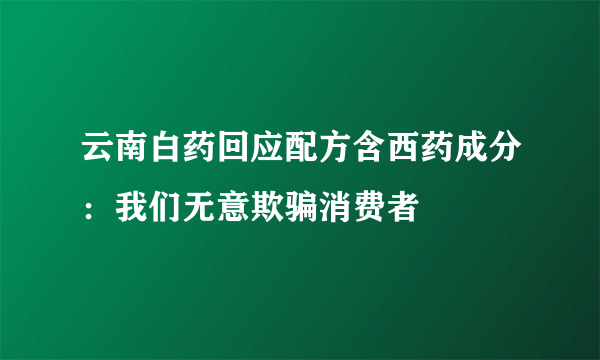 云南白药回应配方含西药成分：我们无意欺骗消费者